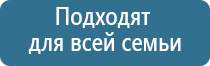 Подходят для всей семьи